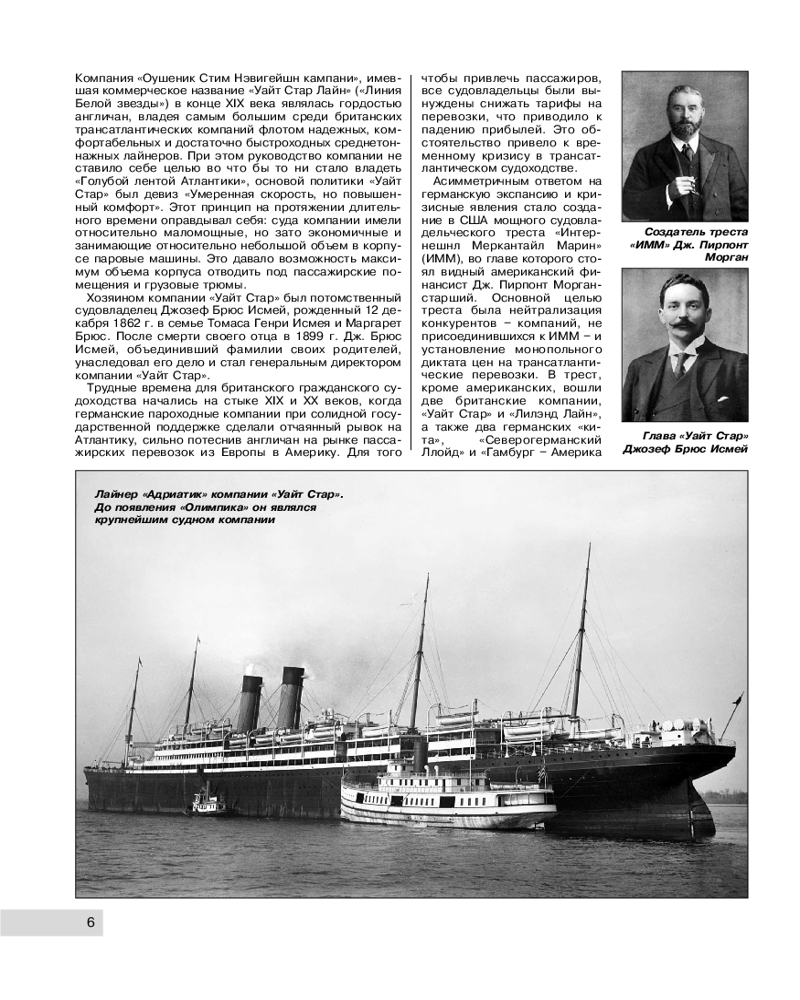 Компания «Оушеник Стим Нэвигейшн кампани», имевшая коммерческое название «Уайт Стар Лайн» («Линия Белой звезды») в конце XIX века являлась гордостью англичан, владея самым большим среди британских трансатлантических компаний флотом надежных, комфортабельных и достаточно быстроходных среднетоннажных лайнеров. При этом руководство компании не ставило себе целью во что бы то ни стало владеть «Голубой лентой Атлантики», основой политики «Уайт Стар» был девиз «Умеренная скорость, но повышенный комфорт». Этот принцип на протяжении длительного времени оправдывал себя: суда компании имели относительно маломощные, но зато экономичные и занимающие относительно небольшой объем в корпусе паровые машины. Это давало возможность максимум объема корпуса отводить под пассажирские помещения и грузовые трюмы.

Хозяином компании «Уайт Стар» был потомственный судовладелец Джозеф Брюс Исмей, рожденный 12 декабря 1862 г. в семье Томаса Генри Исмея и Маргарет Брюс. После смерти своего отца в 1899 г. Дж. Брюс Исмей, объединивший фамилии своих родителей, унаследовал его дело и стал генеральным директором компании «Уайт Стар».

Трудные времена для британского гражданского судоходства начались на стыке XIX и XX веков, когда германские пароходные компании при солидной государственной поддержке сделали отчаянный рывок на Атлантику, сильно потеснив англичан на рынке пассажирских перевозок из Европы в Америку. Для того чтобы привлечь пассажиров, все судовладельцы были вынуждены снижать тарифы на перевозки, что приводило к падению прибылей. Это обстоятельство привело к временному кризису в трансатлантическом судоходстве.

Асимметричным ответом на германскую экспансию и кризисные явления стало создание в США мощного судовладельческого треста «Интернешнл Меркантайл Марин» (ИММ), во главе которого стоял видный американский финансист Дж. Пирпонт Морган-старший. Основной целью треста была нейтрализация конкурентов – компаний, не присоединившихся к ИММ – и установление монопольного диктата цен на трансатлантические перевозки. В трест, кроме американских, вошли две британские компании, «Уайт Стар» и «Лилэнд Лайн», а также два германских «кита», «Северогерманский Ллойд» и «Гамбург – Америка

Создатель треста «ИММ» Дж. Пирпонт Морган

Глава «Уайт Стар» Джозеф Брюс Исмей

Лайнер «Адриатик» компании «Уайт Стар». До появления «Олимпика» он являлся крупнейшим судном компании

6